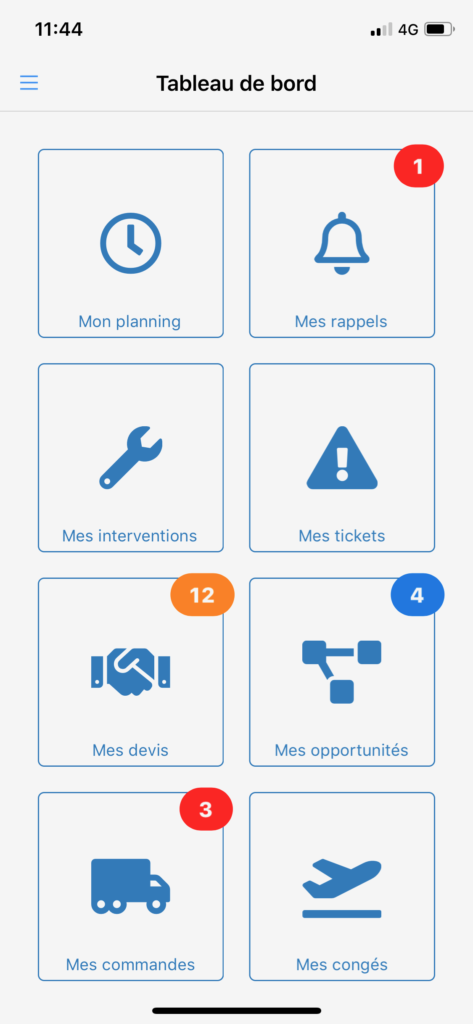 11:44
4G

Tableau de bord

Mon planning

1
Mes rappels

Mes interventions

Mes tickets

12
Mes devis

4
Mes opportunités

3
Mes commandes

Mes congés